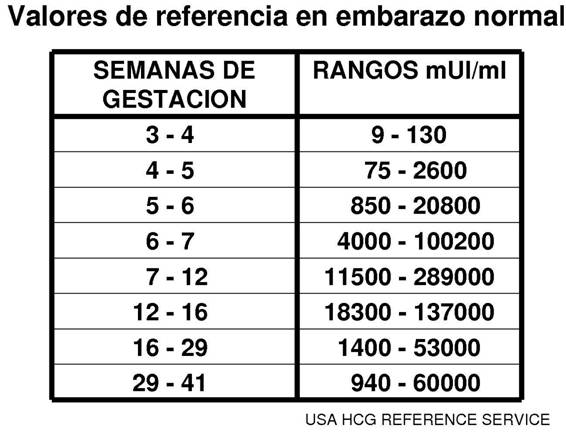 Valores de referencia en embarazo normal

| SEMANAS DE GESTACION | RANGOS mUI/ml |
|---|---|
| 3 - 4 | 9 - 130 |
| 4 - 5 | 75 - 2600 |
| 5 - 6 | 850 - 20800 |
| 6 - 7 | 4000 - 100200 |
| 7 - 12 | 11500 - 289000 |
| 12 - 16 | 18300 - 137000 |
| 16 - 29 | 1400 - 53000 |
| 29 - 41 | 940 - 60000 |

USA HCG REFERENCE SERVICE